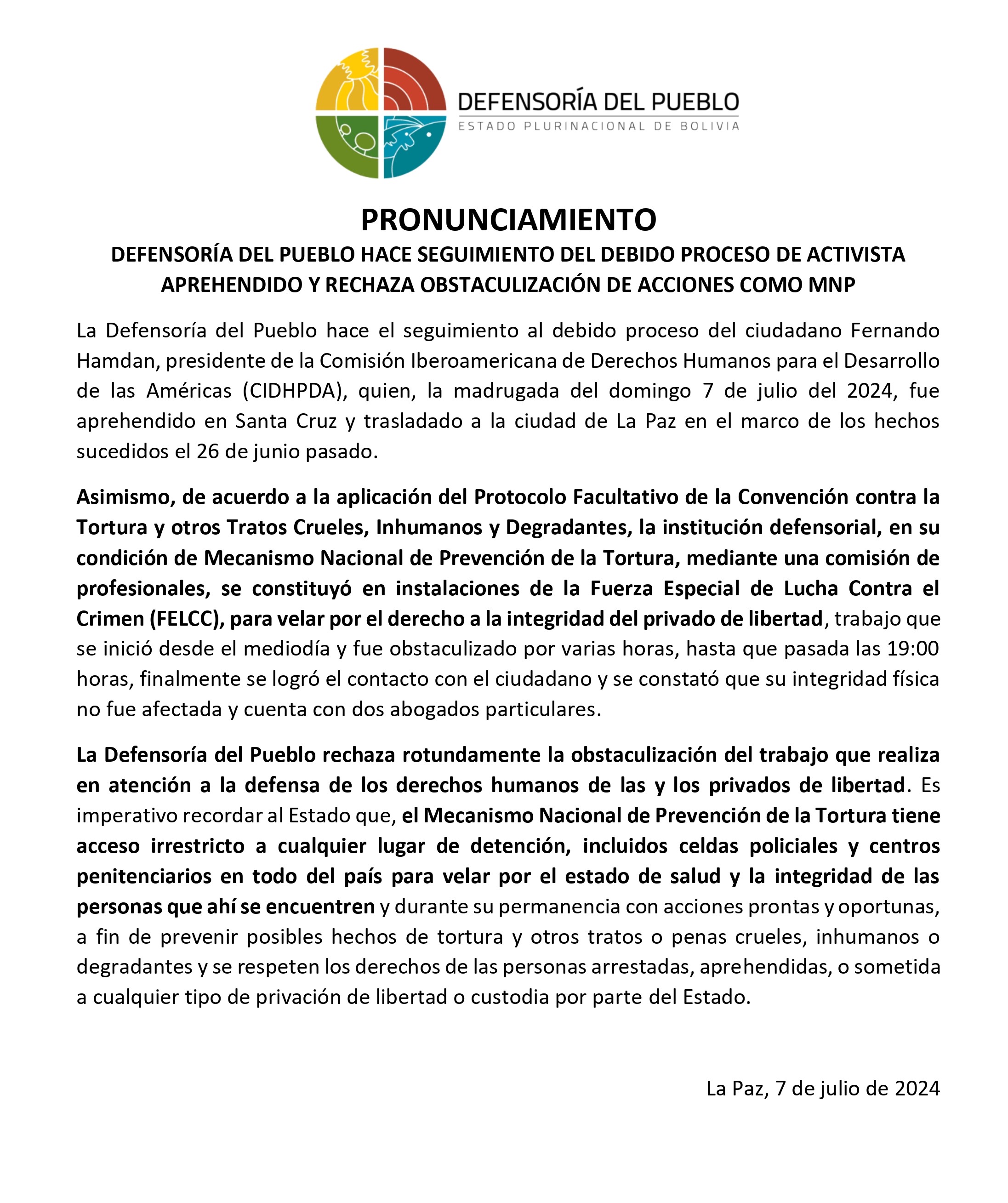 DEFENSORÍA DEL PUEBLO
ESTADO PLURINACIONAL DE BOLIVIA

PRONUNCIAMIENTO

DEFENSORÍA DEL PUEBLO HACE SEGUIMIENTO DEL DEBIDO PROCESO DE ACTIVISTA APREHENDIDO Y RECHAZA OBSTACULIZACIÓN DE ACCIONES COMO MNP

La Defensoría del Pueblo hace el seguimiento al debido proceso del ciudadano Fernando Hamdan, presidente de la Comisión Iberoamericana de Derechos Humanos para el Desarrollo de las Américas (CIDHPDA), quien, la madrugada del domingo 7 de julio del 2024, fue aprehendido en Santa Cruz y trasladado a la ciudad de La Paz en el marco de los hechos sucedidos el 26 de junio pasado.

Asimismo, de acuerdo a la aplicación del Protocolo Facultativo de la Convención contra la Tortura y otros Tratos Crueles, Inhumanos y Degradantes, la institución defensorial, en su condición de Mecanismo Nacional de Prevención de la Tortura, mediante una comisión de profesionales, se constituyó en instalaciones de la Fuerza Especial de Lucha Contra el Crimen (FELCC), para velar por el derecho a la integridad del privado de libertad, trabajo que se inició desde el mediodía y fue obstaculizado por varias horas, hasta que pasada las 19:00 horas, finalmente se logró el contacto con el ciudadano y se constató que su integridad física no fue afectada y cuenta con dos abogados particulares.

La Defensoría del Pueblo rechaza rotundamente la obstaculización del trabajo que realiza en atención a la defensa de los derechos humanos de las y los privados de libertad. Es imperativo recordar al Estado que, el Mecanismo Nacional de Prevención de la Tortura tiene acceso irrestricto a cualquier lugar de detención, incluidos celdas policiales y centros penitenciarios en todo del país para velar por el estado de salud y la integridad de las personas que ahí se encuentren y durante su permanencia con acciones prontas y oportunas, a fin de prevenir posibles hechos de tortura y otros tratos o penas crueles, inhumanos o degradantes y se respeten los derechos de las personas arrestadas, aprehendidas, o sometida a cualquier tipo de privación de libertad o custodia por parte del Estado.

La Paz, 7 de julio de 2024